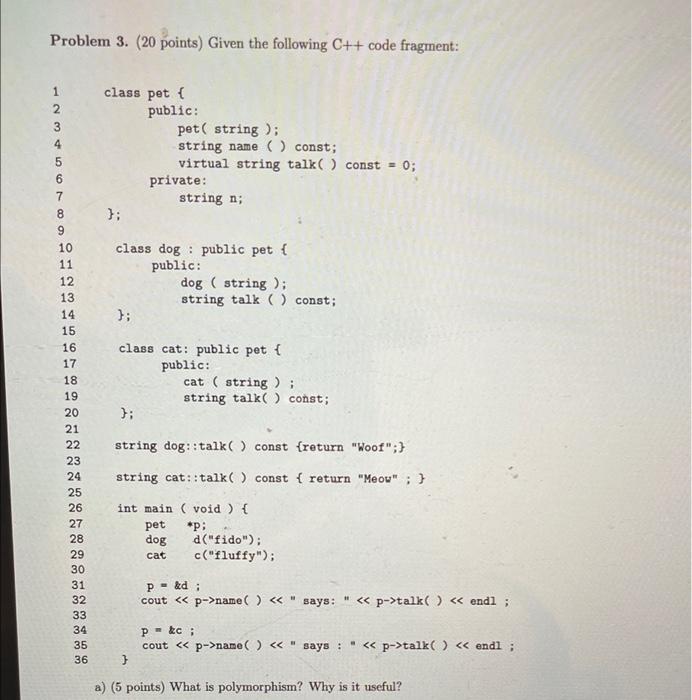 Problem 3. (20 points) Given the following C++ code fragment:

1 class pet {
2 public:
3 pet( string );
4 string name ( ) const;
5 virtual string talk( ) const = 0;
6 private:
7 string n;
8 };
9
10 class dog : public pet {
11 public:
12 dog ( string );
13 string talk ( ) const;
14 };
15
16 class cat: public pet {
17 public:
18 cat ( string ) ;
19 string talk( ) const;
20 };
21
22 string dog::talk( ) const {return "Woof";}
23
24 string cat::talk( ) const { return "Meow" ; }
25
26 int main ( void ) {
27 pet *p;
28 dog d("fido");
29 cat c("fluffy");
30
31 p = &d ;
32 cout << p->name( ) << " says: " << p->talk( ) << endl ;
33
34 p = &c ;
35 cout << p->name( ) << " says : " << p->talk( ) << endl ;
36 }

a) (5 points) What is polymorphism? Why is it useful?